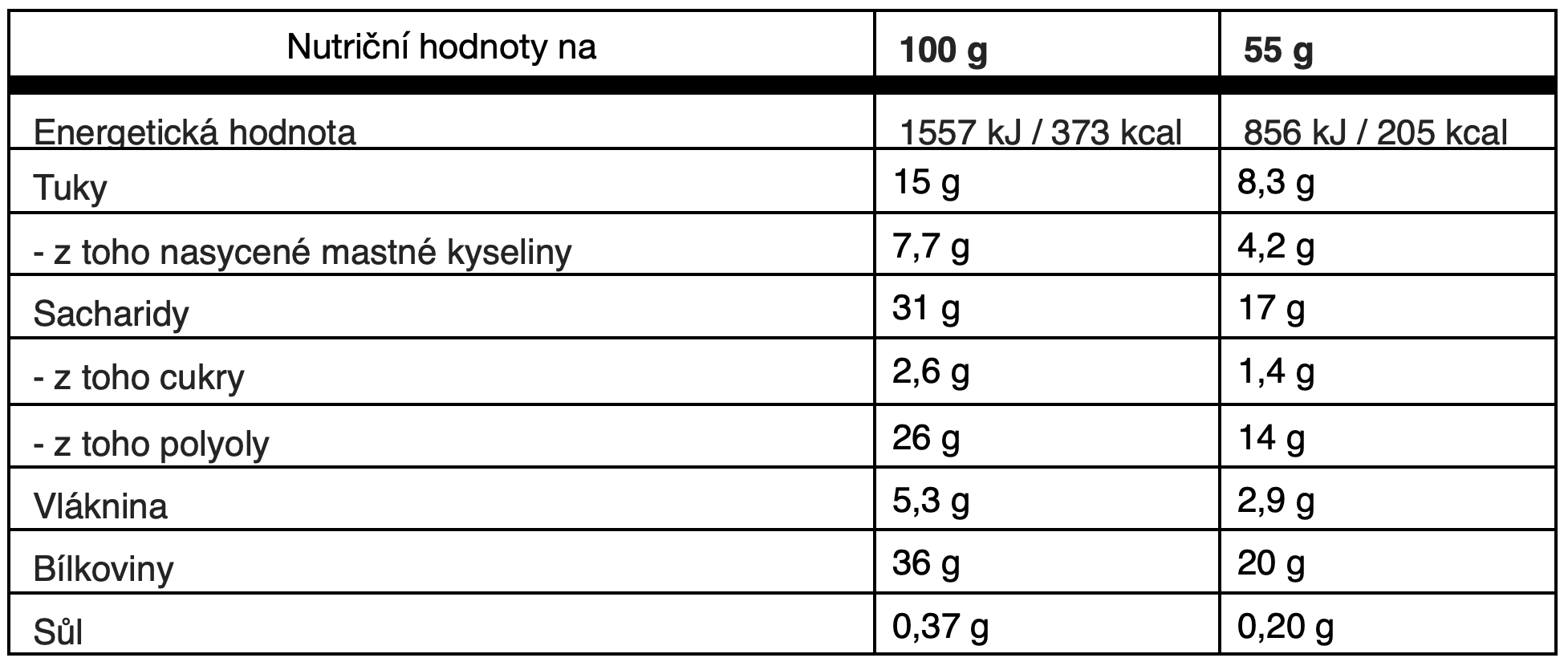 | Nutriční hodnoty na | 100 g | 55 g |
|---|---|---|
| Energetická hodnota | 1557 kJ / 373 kcal | 856 kJ / 205 kcal |
| Tuky | 15 g | 8,3 g |
| - z toho nasycené mastné kyseliny | 7,7 g | 4,2 g |
| Sacharidy | 31 g | 17 g |
| - z toho cukry | 2,6 g | 1,4 g |
| - z toho polyoly | 26 g | 14 g |
| Vláknina | 5,3 g | 2,9 g |
| Bílkoviny | 36 g | 20 g |
| Sůl | 0,37 g | 0,20 g |